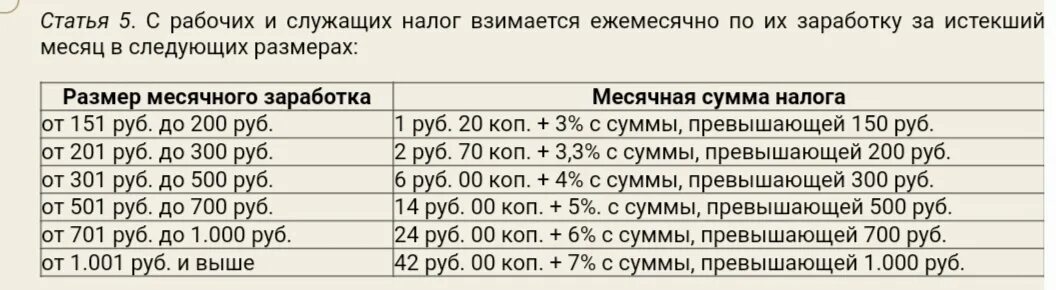 Статья 5. С рабочих и служащих налог взимается ежемесячно по их заработку за истекший месяц в следующих размерах:

| Размер месячного заработка | Месячная сумма налога |
|---|---|
| от 151 руб. до 200 руб. | 1 руб. 20 коп. + 3% с суммы, превышающей 150 руб. |
| от 201 руб. до 300 руб. | 2 руб. 70 коп. + 3,3% с суммы, превышающей 200 руб. |
| от 301 руб. до 500 руб. | 6 руб. 00 коп. + 4% с суммы, превышающей 300 руб. |
| от 501 руб. до 700 руб. | 14 руб. 00 коп. + 5%. с суммы, превышающей 500 руб. |
| от 701 руб. до 1.000 руб. | 24 руб. 00 коп. + 6% с суммы, превышающей 700 руб. |
| от 1.001 руб. и выше | 42 руб. 00 коп. + 7% с суммы, превышающей 1.000 руб. |